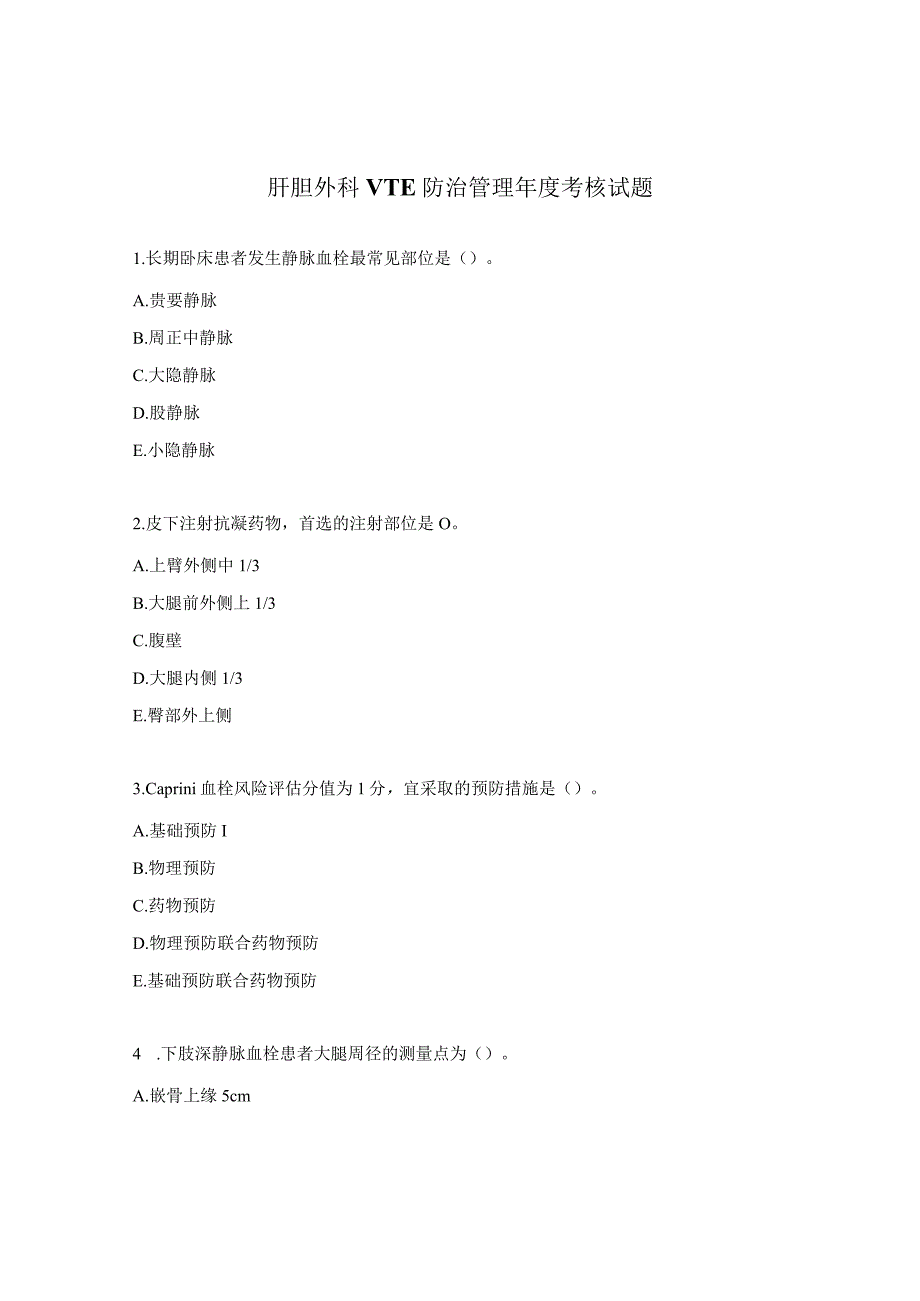 肝胆外科 VTE 防治管理年度考核试题

1.长期卧床患者发生静脉血栓最常见部位是（）。

A.贵要静脉

B.周正中静脉

C.大隐静脉

D.股静脉

E.小隐静脉

2.皮下注射抗凝药物，首选的注射部位是 O。

A.上臂外侧中 1/3

B.大腿前外侧上 1/3

C.腹壁

D.大腿内侧 1/3

E.臀部外上侧

3.Caprini 血栓风险评估分值为 1 分，宜采取的预防措施是（）。

A.基础预防 I

B.物理预防

C.药物预防

D.物理预防联合药物预防

E.基础预防联合药物预防

4 .下肢深静脉血栓患者大腿周径的测量点为（）。

A.嵌骨上缘 5cm